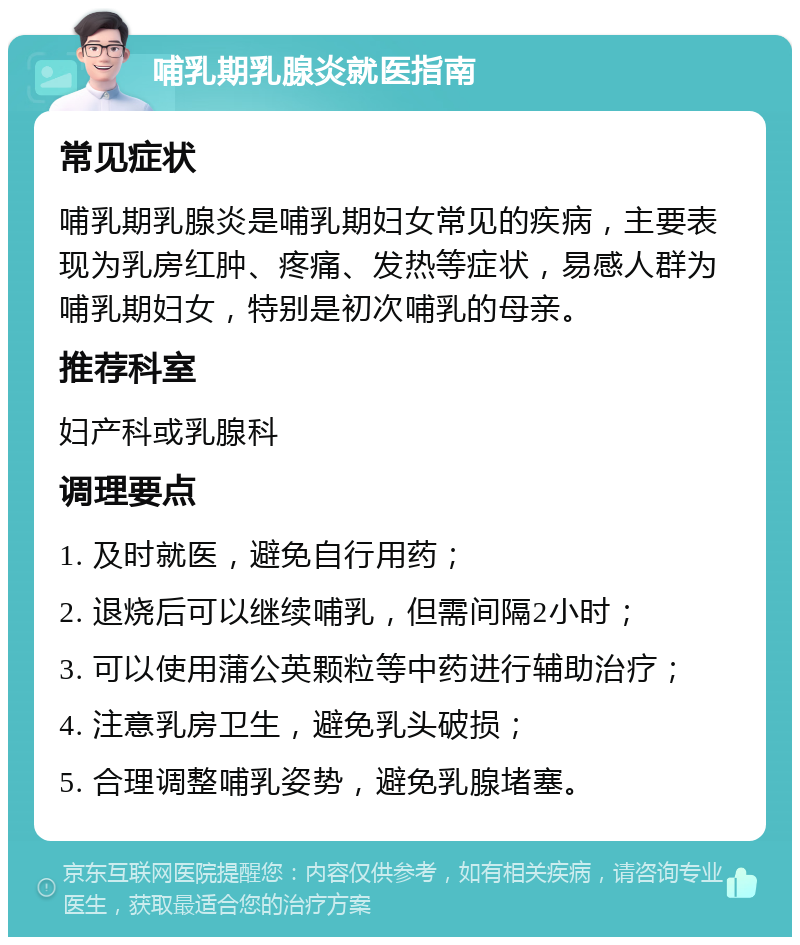 哺乳期乳腺炎就医指南

常见症状

哺乳期乳腺炎是哺乳期妇女常见的疾病，主要表现为乳房红肿、疼痛、发热等症状，易感人群为哺乳期妇女，特别是初次哺乳的母亲。

推荐科室

妇产科或乳腺科

调理要点

1. 及时就医，避免自行用药；

2. 退烧后可以继续哺乳，但需间隔2小时；

3. 可以使用蒲公英颗粒等中药进行辅助治疗；

4. 注意乳房卫生，避免乳头破损；

5. 合理调整哺乳姿势，避免乳腺堵塞。

京东互联网医院提醒您：内容仅供参考，如有相关疾病，请咨询专业医生，获取最适合您的治疗方案